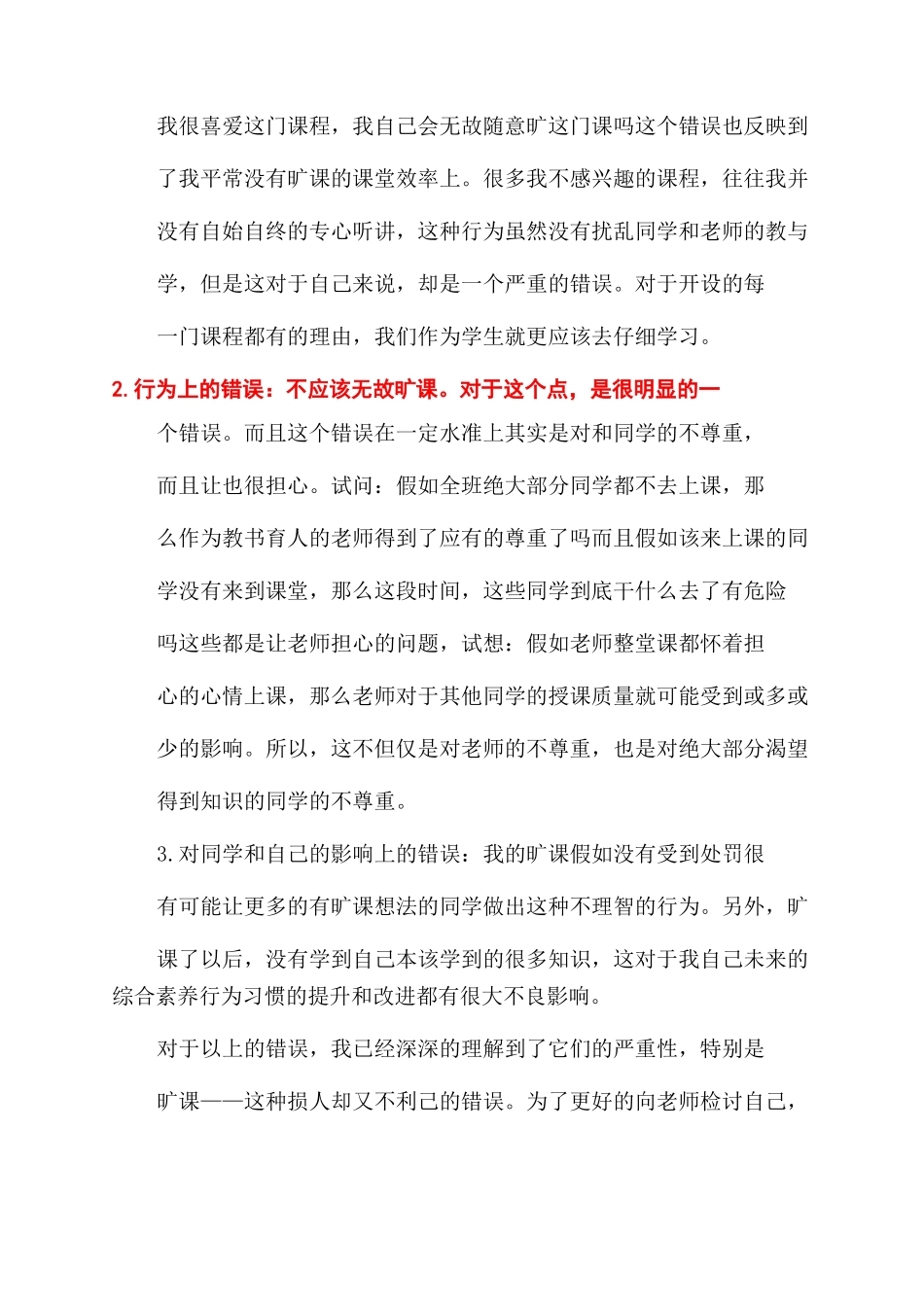 我很喜爱这门课程，我自己会无故随意旷这门课吗这个错误也反映到了我平常没有旷课的课堂效率上。很多我不感兴趣的课程，往往我并没有自始自终的专心听讲，这种行为虽然没有扰乱同学和老师的教与学，但是这对于自己来说，却是一个严重的错误。对于开设的每一门课程都有的理由，我们作为学生就更应该去仔细学习。

2.行为上的错误：不应该无故旷课。对于这个点，是很明显的一个错误。而且这个错误在一定水准上其实是对和同学的不尊重，而且让也很担心。试问：假如全班绝大部分同学都不去上课，那么作为教书育人的老师得到了应有的尊重了吗而且假如该来上课的同学没有来到课堂，那么这段时间，这些同学到底干什么去了有危险吗这些都是让老师担心的问题，试想：假如老师整堂课都怀着担心的心情上课，那么老师对于其他同学的授课质量就可能受到或多或少的影响。所以，这不但仅是对老师的不尊重，也是对绝大部分渴望得到知识的同学的不尊重。

3.对同学和自己的影响上的错误：我的旷课假如没有受到处罚很有可能让更多的有旷课想法的同学做出这种不理智的行为。另外，旷课了以后，没有学到自己本该学到的很多知识，这对于我自己未来的综合素养行为习惯的提升和改进都有很大不良影响。

对于以上的错误，我已经深深的理解到了它们的严重性，特别是旷课——这种损人却又不利己的错误。为了更好的向老师检讨自己，